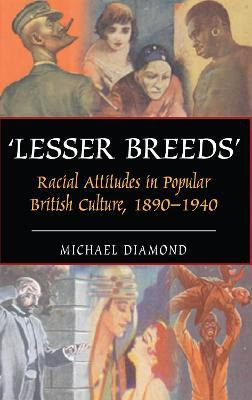 'LESSER BREEDS'

Racial Attitudes in Popular British Culture, 1890–1940

MICHAEL DIAMOND